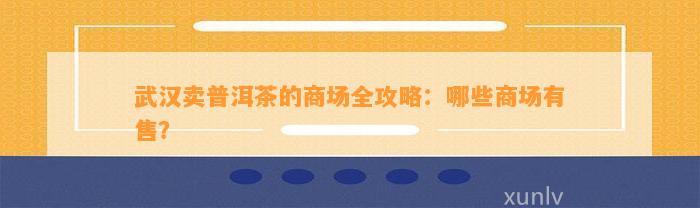 武汉卖普洱茶的商场全攻略：哪些商场有售?

xunlv